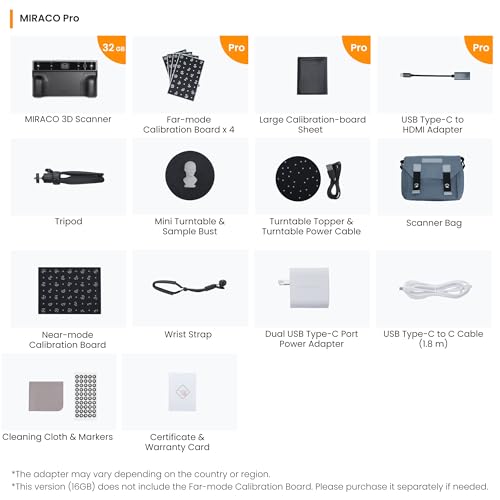 MIRACO Pro

32 GB

MIRACO 3D Scanner

Pro

Far-mode Calibration Board x 4

Pro

Large Calibration-board Sheet

Pro

USB Type-C to HDMI Adapter

Tripod

Mini Turntable & Sample Bust

Turntable Topper & Turntable Power Cable

Scanner Bag

Near-mode Calibration Board

Wrist Strap

Dual USB Type-C Port Power Adapter

USB Type-C to C Cable (1.8 m)

Cleaning Cloth & Markers

Certificate & Warranty Card

*The adapter may vary depending on the country or region.
*This version (16GB) does not include the Far-mode Calibration Board. Please purchase it separately if needed.